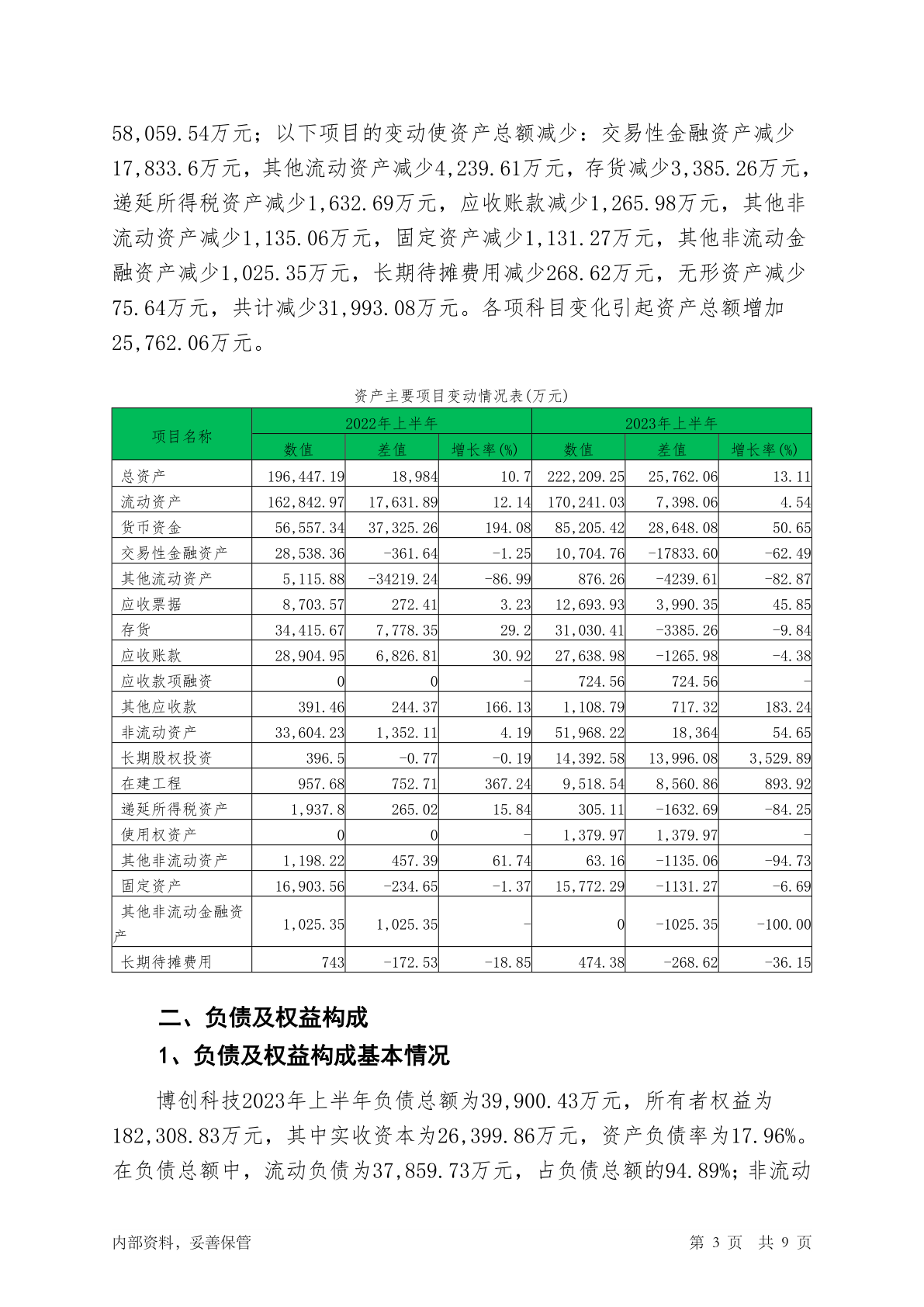 58,059.54万元；以下项目的变动使资产总额减少：交易性金融资产减少17,833.6万元，其他流动资产减少4,239.61万元，存货减少3,385.26万元，递延所得税资产减少1,632.69万元，应收账款减少1,265.98万元，其他非流动资产减少1,135.06万元，固定资产减少1,131.27万元，其他非流动金融资产减少1,025.35万元，长期待摊费用减少268.62万元，无形资产减少75.64万元，共计减少31,993.08万元。各项科目变化引起资产总额增加25,762.06万元。

资产主要项目变动情况表(万元)

| 项目名称 | 2022年上半年 | | | 2023年上半年 | | |
|---|---|---|---|---|---|---|
| | 数值 | 差值 | 增长率(%) | 数值 | 差值 | 增长率(%) |
| 总资产 | 196,447.19 | 18,984 | 10.7 | 222,209.25 | 25,762.06 | 13.11 |
| 流动资产 | 162,842.97 | 17,631.89 | 12.14 | 170,241.03 | 7,398.06 | 4.54 |
| 货币资金 | 56,557.34 | 37,325.26 | 194.08 | 85,205.42 | 28,648.08 | 50.65 |
| 交易性金融资产 | 28,538.36 | -361.64 | -1.25 | 10,704.76 | -17833.60 | -62.49 |
| 其他流动资产 | 5,115.88 | -34219.24 | -86.99 | 876.26 | -4239.61 | -82.87 |
| 应收票据 | 8,703.57 | 272.41 | 3.23 | 12,693.93 | 3,990.35 | 45.85 |
| 存货 | 34,415.67 | 7,778.35 | 29.2 | 31,030.41 | -3385.26 | -9.84 |
| 应收账款 | 28,904.95 | 6,826.81 | 30.92 | 27,638.98 | -1265.98 | -4.38 |
| 应收款项融资 | 0 | 0 | - | 724.56 | 724.56 | - |
| 其他应收款 | 391.46 | 244.37 | 166.13 | 1,108.79 | 717.32 | 183.24 |
| 非流动资产 | 33,604.23 | 1,352.11 | 4.19 | 51,968.22 | 18,364 | 54.65 |
| 长期股权投资 | 396.5 | -0.77 | -0.19 | 14,392.58 | 13,996.08 | 3,529.89 |
| 在建工程 | 957.68 | 752.71 | 367.24 | 9,518.54 | 8,560.86 | 893.92 |
| 递延所得税资产 | 1,937.8 | 265.02 | 15.84 | 305.11 | -1632.69 | -84.25 |
| 使用权资产 | 0 | 0 | - | 1,379.97 | 1,379.97 | - |
| 其他非流动资产 | 1,198.22 | 457.39 | 61.74 | 63.16 | -1135.06 | -94.73 |
| 固定资产 | 16,903.56 | -234.65 | -1.37 | 15,772.29 | -1131.27 | -6.69 |
| 其他非流动金融资产 | 1,025.35 | 1,025.35 | - | 0 | -1025.35 | -100.00 |
| 长期待摊费用 | 743 | -172.53 | -18.85 | 474.38 | -268.62 | -36.15 |

二、负债及权益构成

1、负债及权益构成基本情况

博创科技2023年上半年负债总额为39,900.43万元，所有者权益为182,308.83万元，其中实收资本为26,399.86万元，资产负债率为17.96%。在负债总额中，流动负债为37,859.73万元，占负债总额的94.89%；非流动

内部资料，妥善保管 第 3 页 共 9 页